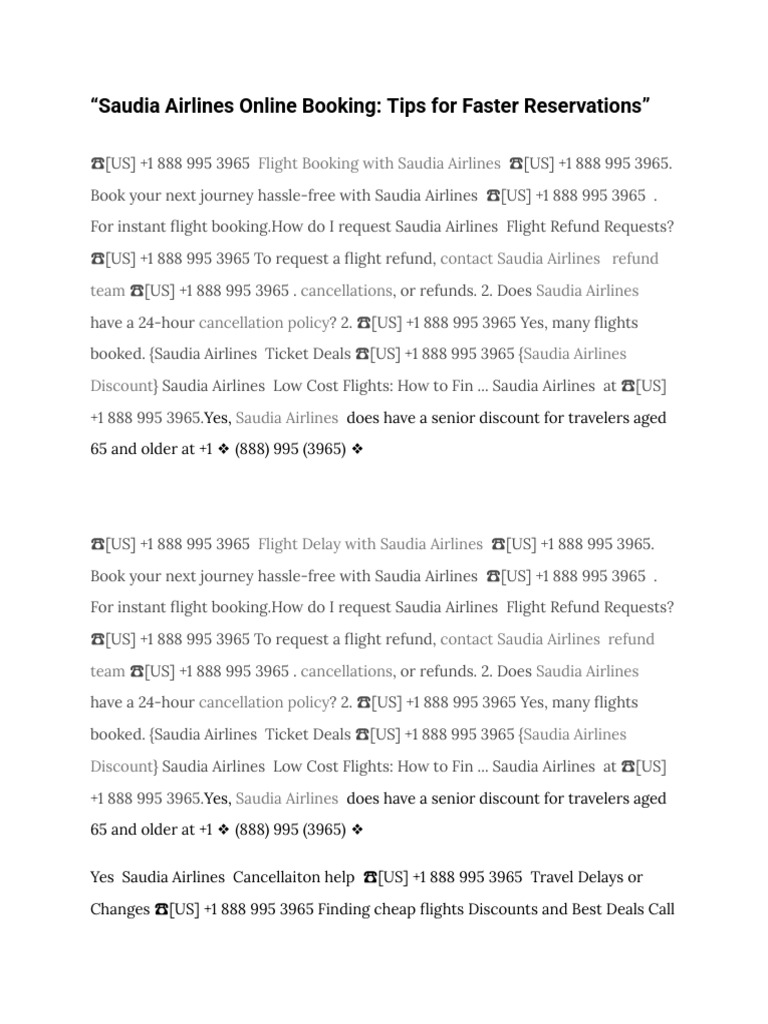 “Saudia Airlines Online Booking: Tips for Faster Reservations”

☎[US] +1 888 995 3965 Flight Booking with Saudia Airlines ☎[US] +1 888 995 3965. Book your next journey hassle-free with Saudia Airlines ☎[US] +1 888 995 3965 . For instant flight booking.How do I request Saudia Airlines Flight Refund Requests? ☎[US] +1 888 995 3965 To request a flight refund, contact Saudia Airlines refund team ☎[US] +1 888 995 3965 . cancellations, or refunds. 2. Does Saudia Airlines have a 24-hour cancellation policy? 2. ☎[US] +1 888 995 3965 Yes, many flights booked. {Saudia Airlines Ticket Deals ☎[US] +1 888 995 3965 {Saudia Airlines Discount} Saudia Airlines Low Cost Flights: How to Fin ... Saudia Airlines at ☎[US] +1 888 995 3965.Yes, Saudia Airlines does have a senior discount for travelers aged 65 and older at +1 ❖ (888) 995 (3965) ❖

☎[US] +1 888 995 3965 Flight Delay with Saudia Airlines ☎[US] +1 888 995 3965. Book your next journey hassle-free with Saudia Airlines ☎[US] +1 888 995 3965 . For instant flight booking.How do I request Saudia Airlines Flight Refund Requests? ☎[US] +1 888 995 3965 To request a flight refund, contact Saudia Airlines refund team ☎[US] +1 888 995 3965 . cancellations, or refunds. 2. Does Saudia Airlines have a 24-hour cancellation policy? 2. ☎[US] +1 888 995 3965 Yes, many flights booked. {Saudia Airlines Ticket Deals ☎[US] +1 888 995 3965 {Saudia Airlines Discount} Saudia Airlines Low Cost Flights: How to Fin ... Saudia Airlines at ☎[US] +1 888 995 3965.Yes, Saudia Airlines does have a senior discount for travelers aged 65 and older at +1 ❖ (888) 995 (3965) ❖

Yes Saudia Airlines Cancellaiton help ☎[US] +1 888 995 3965 Travel Delays or Changes ☎[US] +1 888 995 3965 Finding cheap flights Discounts and Best Deals Call